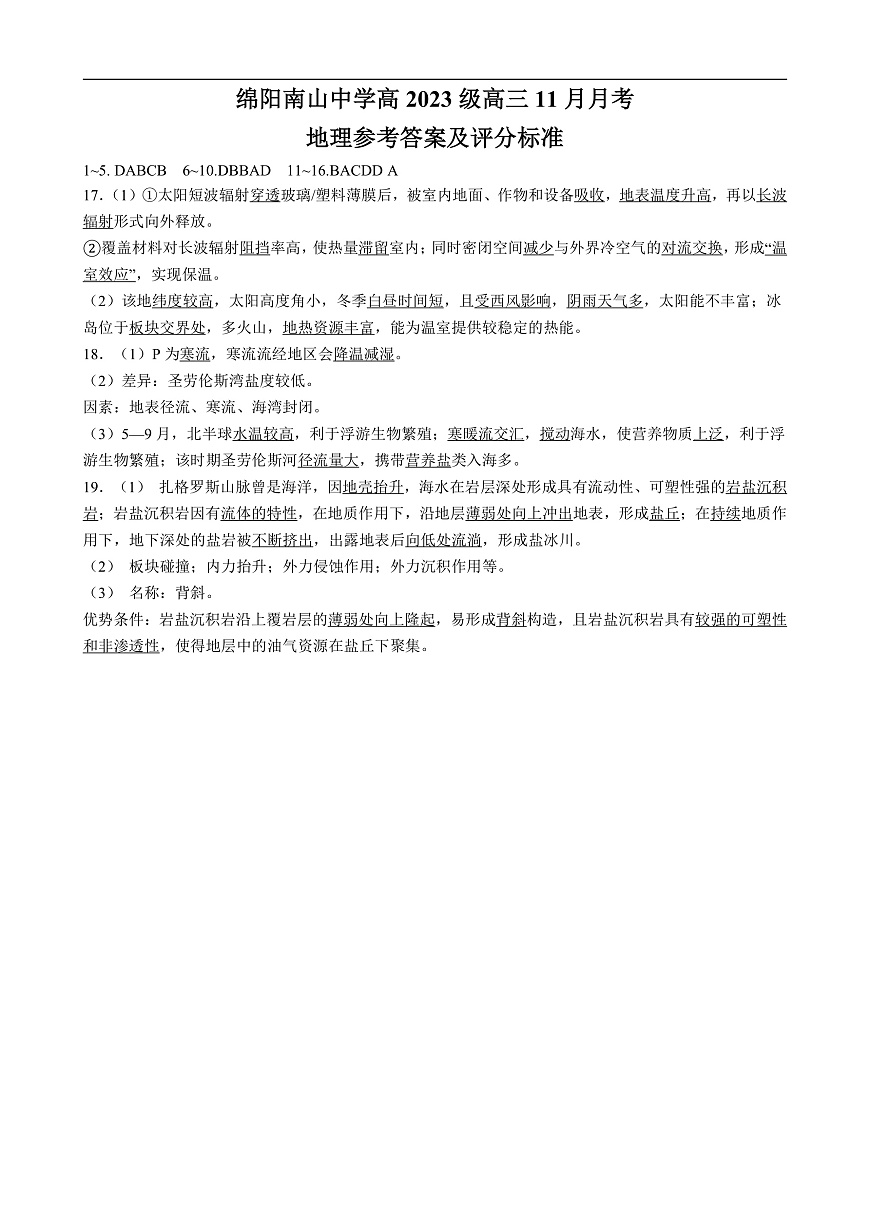 绵阳南山中学高 2023 级高三 11 月月考
地理参考答案及评分标准

1~5. DABCB 6~10.DBBAD 11~16.BACDD A

17.（1）①太阳短波辐射穿透玻璃/塑料薄膜后，被室内地面、作物和设备吸收，地表温度升高，再以长波辐射形式向外释放。
②覆盖材料对长波辐射阻挡率高，使热量滞留室内；同时密闭空间减少与外界冷空气的对流交换，形成“温室效应”，实现保温。
（2）该地纬度较高，太阳高度角小，冬季白昼时间短，且受西风影响，阴雨天气多，太阳能不丰富；冰岛位于板块交界处，多火山，地热资源丰富，能为温室提供较稳定的热能。

18. （1）P 为寒流，寒流流经地区会降温减湿。
（2）差异：圣劳伦斯湾盐度较低。
因素：地表径流、寒流、海湾封闭。
（3）5—9 月，北半球水温较高，利于浮游生物繁殖；寒暖流交汇，搅动海水，使营养物质上泛，利于浮游生物繁殖；该时期圣劳伦斯河径流量大，携带营养盐类入海多。

19. （1） 扎格罗斯山脉曾是海洋，因地壳抬升，海水在岩层深处形成具有流动性、可塑性强的岩盐沉积岩；岩盐沉积岩因有流体的特性，在地质作用下，沿地层薄弱处向上冲出地表，形成盐丘；在持续地质作用下，地下深处的盐岩被不断挤出，出露地表后向低处流淌，形成盐冰川。
（2） 板块碰撞；内力抬升；外力侵蚀作用；外力沉积作用等。
（3） 名称：背斜。
优势条件：岩盐沉积岩沿上覆岩层的薄弱处向上隆起，易形成背斜构造，且岩盐沉积岩具有较强的可塑性和非渗透性，使得地层中的油气资源在盐丘下聚集。